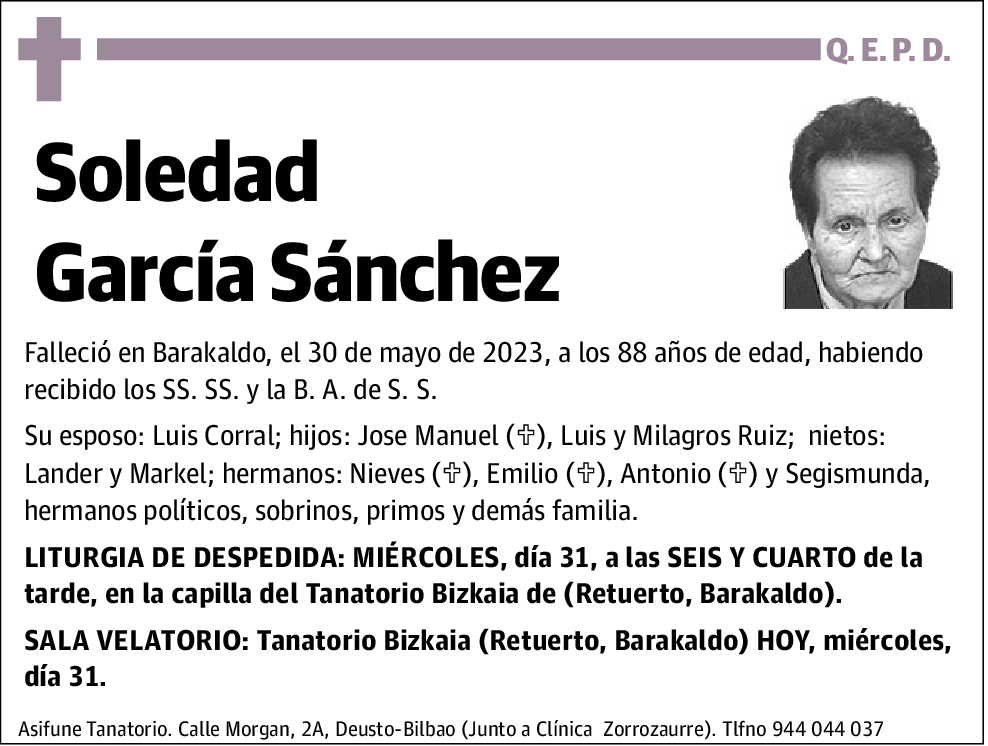 Q. E. P. D.

Soledad García Sánchez

Falleció en Barakaldo, el 30 de mayo de 2023, a los 88 años de edad, habiendo recibido los SS. SS. y la B. A. de S. S.

Su esposo: Luis Corral; hijos: Jose Manuel (✞), Luis y Milagros Ruiz; nietos: Lander y Markel; hermanos: Nieves (✞), Emilio (✞), Antonio (✞) y Segismunda, hermanos políticos, sobrinos, primos y demás familia.

LITURGIA DE DESPEDIDA: MIÉRCOLES, día 31, a las SEIS Y CUARTO de la tarde, en la capilla del Tanatorio Bizkaia de (Retuerto, Barakaldo).

SALA VELATORIO: Tanatorio Bizkaia (Retuerto, Barakaldo) HOY, miércoles, día 31.

Asifune Tanatorio. Calle Morgan, 2A, Deusto-Bilbao (Junto a Clínica Zorrozaurre). Tlfno 944 044 037